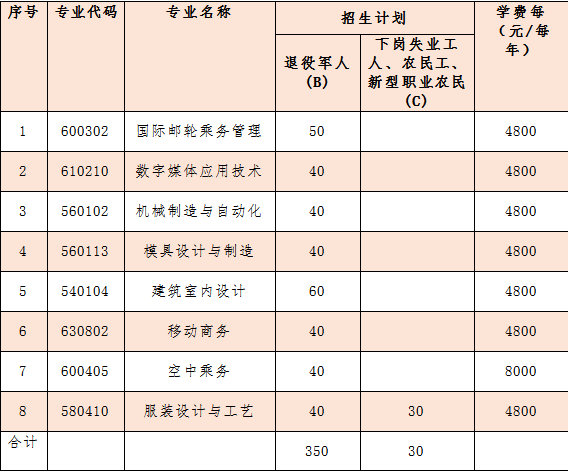 | 序号 | 专业代码 | 专业名称 | 招生计划 |  | 学费每（元/每年） |
|---|---|---|---|---|---|
|  |  |  | 退役军人（B） | 下岗失业工人、农民工、新型职业农民（C） |  |
| 1 | 600302 | 国际邮轮乘务管理 | 50 |  | 4800 |
| 2 | 610210 | 数字媒体应用技术 | 40 |  | 4800 |
| 3 | 560102 | 机械制造与自动化 | 40 |  | 4800 |
| 4 | 560113 | 模具设计与制造 | 40 |  | 4800 |
| 5 | 540104 | 建筑室内设计 | 60 |  | 4800 |
| 6 | 630802 | 移动商务 | 40 |  | 4800 |
| 7 | 600405 | 空中乘务 | 40 |  | 8000 |
| 8 | 580410 | 服装设计与工艺 | 40 | 30 | 4800 |
| 合计 |  |  | 350 | 30 |  |